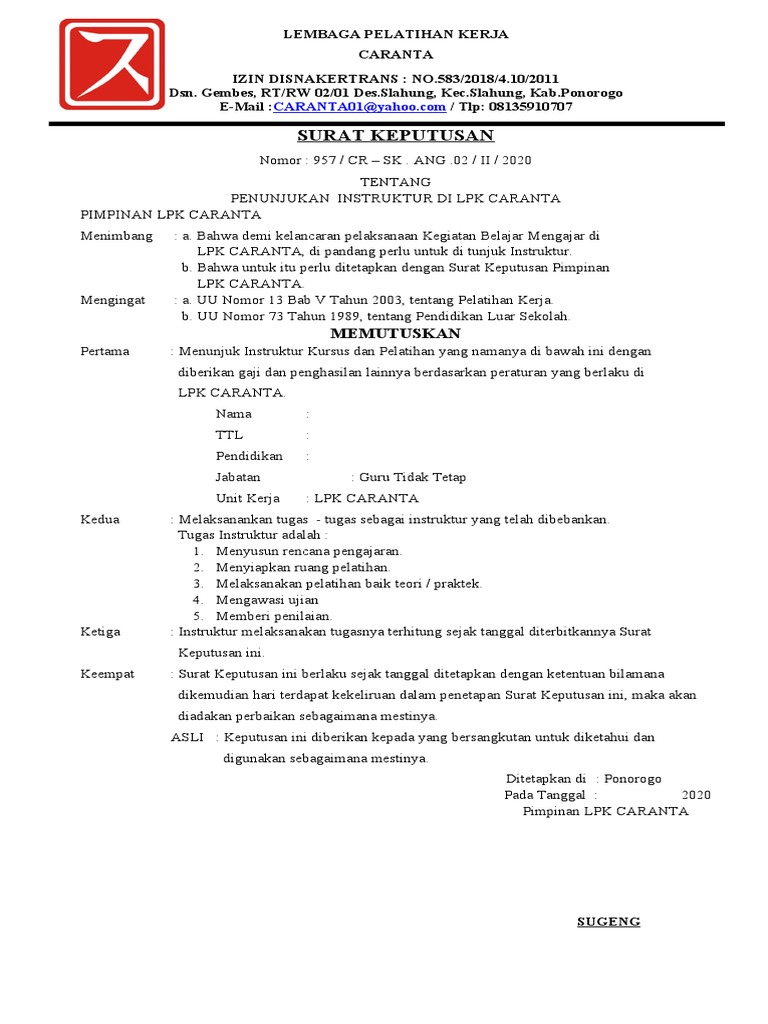 LEMBAGA PELATIHAN KERJA
CARANTA
IZIN DISNAKERTRANS : NO.583/2018/4.10/2011
Dsn. Gembes, RT/RW 02/01 Des.Slahung, Kec.Slahung, Kab.Ponorogo
E-Mail :CARANTA01@yahoo.com / Tlp: 08135910707

SURAT KEPUTUSAN
Nomor : 957 / CR – SK . ANG .02 / II / 2020

TENTANG
PENUNJUKAN INSTRUKTUR DI LPK CARANTA
PIMPINAN LPK CARANTA

Menimbang : a. Bahwa demi kelancaran pelaksanaan Kegiatan Belajar Mengajar di LPK CARANTA, di pandang perlu untuk di tunjuk Instruktur.
b. Bahwa untuk itu perlu ditetapkan dengan Surat Keputusan Pimpinan LPK CARANTA.

Mengingat : a. UU Nomor 13 Bab V Tahun 2003, tentang Pelatihan Kerja.
b. UU Nomor 73 Tahun 1989, tentang Pendidikan Luar Sekolah.

MEMUTUSKAN

Pertama : Menunjuk Instruktur Kursus dan Pelatihan yang namanya di bawah ini dengan diberikan gaji dan penghasilan lainnya berdasarkan peraturan yang berlaku di LPK CARANTA.

Nama :
TTL :
Pendidikan :
Jabatan : Guru Tidak Tetap
Unit Kerja : LPK CARANTA

Kedua : Melaksanankan tugas - tugas sebagai instruktur yang telah dibebankan.
Tugas Instruktur adalah :
1. Menyusun rencana pengajaran.
2. Menyiapkan ruang pelatihan.
3. Melaksanakan pelatihan baik teori / praktek.
4. Mengawasi ujian
5. Memberi penilaian.

Ketiga : Instruktur melaksanakan tugasnya terhitung sejak tanggal diterbitkannya Surat Keputusan ini.

Keempat : Surat Keputusan ini berlaku sejak tanggal ditetapkan dengan ketentuan bilamana dikemudian hari terdapat kekeliruan dalam penetapan Surat Keputusan ini, maka akan diadakan perbaikan sebagaimana mestinya.

ASLI : Keputusan ini diberikan kepada yang bersangkutan untuk diketahui dan digunakan sebagaimana mestinya.

Ditetapkan di : Ponorogo
Pada Tanggal : 2020
Pimpinan LPK CARANTA

SUGENG